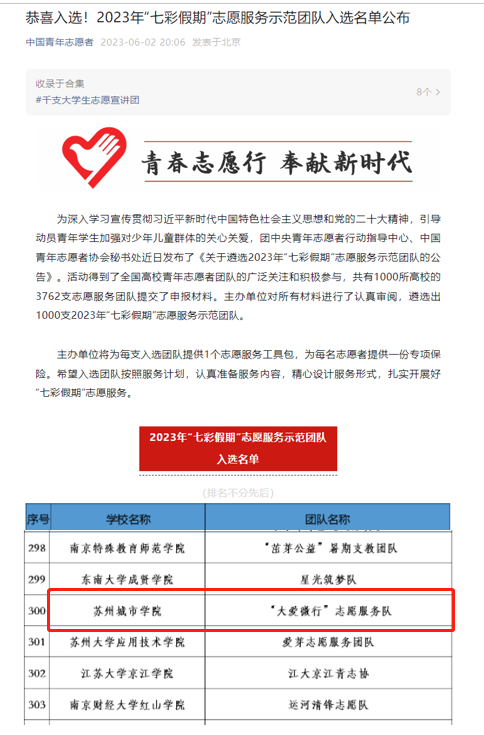 恭喜入选！2023年“七彩假期”志愿服务示范团队入选名单公布

中国青年志愿者 2023-06-02 20:06 发表于北京

收录于合集
#千支大学生志愿宣讲团 8个 >

青春志愿行 奉献新时代

为深入学习宣传贯彻习近平新时代中国特色社会主义思想和党的二十大精神，引导动员青年学生加强对少年儿童群体的关心关爱，团中央青年志愿者行动指导中心、中国青年志愿者协会秘书处近日发布了《关于遴选2023年“七彩假期”志愿服务示范团队的公告》。活动得到了全国高校青年志愿者团队的广泛关注和积极参与，共有1000所高校的3762支志愿服务团队提交了申报材料。主办单位对所有材料进行了认真审阅，遴选出1000支2023年“七彩假期”志愿服务示范团队。

主办单位将为每支入选团队提供1个志愿服务工具包，为每名志愿者提供一份专项保险。希望入选团队按照服务计划，认真准备服务内容，精心设计服务形式，扎实开展好“七彩假期”志愿服务。

2023年“七彩假期”志愿服务示范团队
入选名单

（排名不分先后）

| 序号 | 学校名称 | 团队名称 |
|---|---|---|
| 298 | 南京特殊教育师范学院 | “茁芽公益”暑期支教团队 |
| 299 | 东南大学成贤学院 | 星光筑梦队 |
| 300 | 苏州城市学院 | “大爱微行”志愿服务队 |
| 301 | 苏州大学应用技术学院 | 爱芽志愿服务团队 |
| 302 | 江苏大学京江学院 | 江大京江青志协 |
| 303 | 南京财经大学红山学院 | 运河清锋志愿队 |